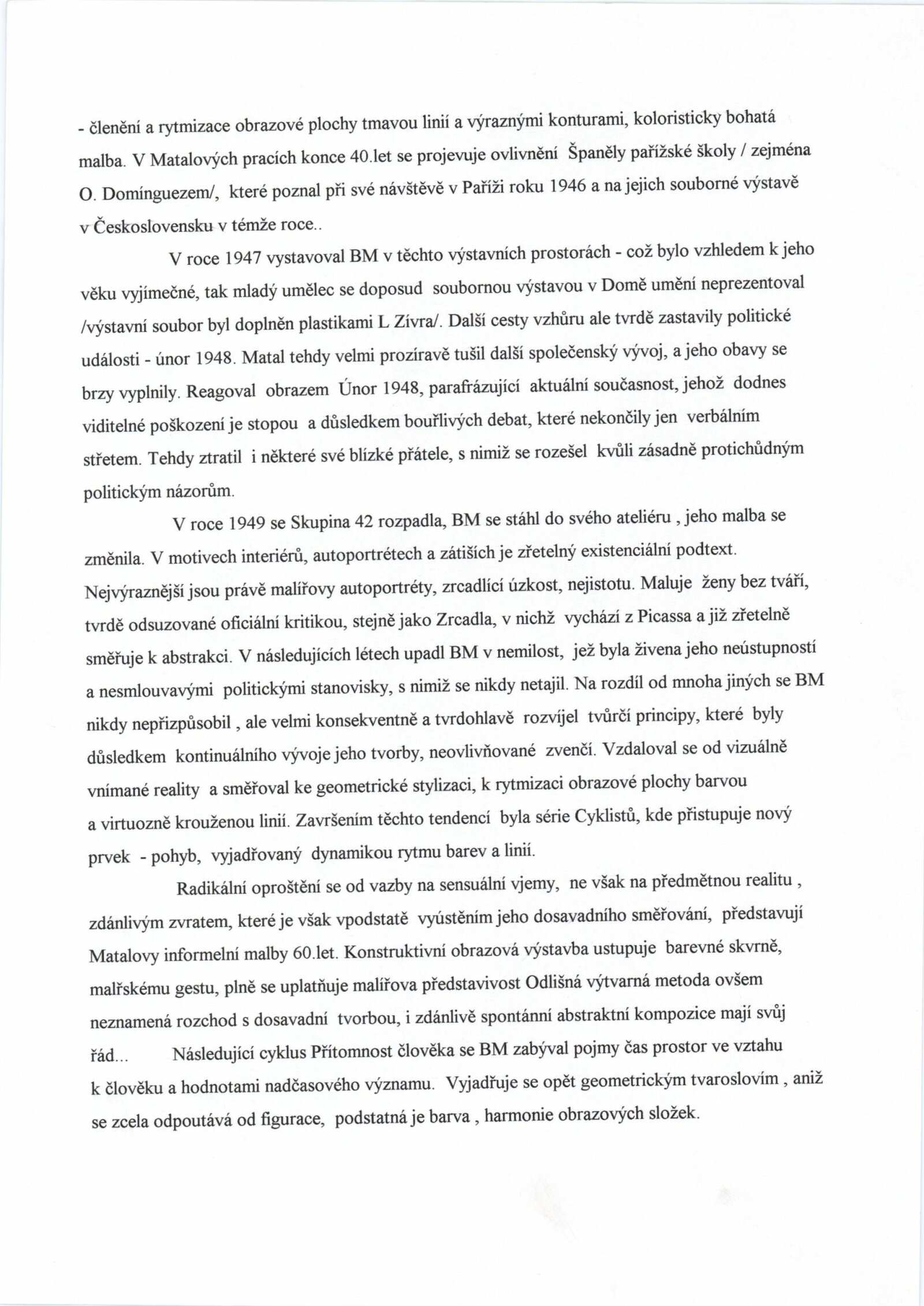 - členění a rytmizace obrazové plochy tmavou linií a výraznými konturami, koloristicky bohatá malba. V Matalových pracích konce 40.let se projevuje ovlivnění Španěly pařížské školy / zejména O. Domínguezem/, které poznal při své návštěvě v Paříži roku 1946 a na jejich souborné výstavě v Československu v témže roce..

V roce 1947 vystavoval BM v těchto výstavních prostorách - což bylo vzhledem k jeho věku vyjímečné, tak mladý umělec se doposud soubornou výstavou v Domě umění neprezentoval /výstavní soubor byl doplněn plastikami L Zívra/. Další cesty vzhůru ale tvrdě zastavily politické události - únor 1948. Matal tehdy velmi prozíravě tušil další společenský vývoj, a jeho obavy se brzy vyplnily. Reagoval obrazem Únor 1948, parafrázující aktuální současnost, jehož dodnes viditelné poškození je stopou a důsledkem bouřlivých debat, které nekončily jen verbálním střetem. Tehdy ztratil i některé své blízké přátele, s nimiž se rozešel kvůli zásadně protichůdným politickým názorům.

V roce 1949 se Skupina 42 rozpadla, BM se stáhl do svého ateliéru , jeho malba se změnila. V motivech interiérů, autoportrétech a zátiších je zřetelný existenciální podtext. Nejvýraznější jsou právě malířovy autoportréty, zrcadlící úzkost, nejistotu. Maluje ženy bez tváří, tvrdě odsuzované oficiální kritikou, stejně jako Zrcadla, v nichž vychází z Picassa a již zřetelně směřuje k abstrakci. V následujících létech upadl BM v nemilost, jež byla živena jeho neústupností a nesmlouvavými politickými stanovisky, s nimiž se nikdy netajil. Na rozdíl od mnoha jiných se BM nikdy nepřizpůsobil , ale velmi konsekventně a tvrdohlavě rozvíjel tvůrčí principy, které byly důsledkem kontinuálního vývoje jeho tvorby, neovlivňované zvenčí. Vzdaloval se od vizuálně vnímané reality a směřoval ke geometrické stylizaci, k rytmizaci obrazové plochy barvou a virtuozně krouženou linií. Završením těchto tendencí byla série Cyklistů, kde přistupuje nový prvek - pohyb, vyjadřovaný dynamikou rytmu barev a linií.

Radikální oproštění se od vazby na sensuální vjemy, ne však na předmětnou realitu , zdánlivým zvratem, které je však vpodstatě vyústěním jeho dosavadního směřování, představují Matalovy informelní malby 60.let. Konstruktivní obrazová výstavba ustupuje barevné skvrně, malřskému gestu, plně se uplatňuje malířova představivost Odlišná výtvarná metoda ovšem neznamená rozchod s dosavadní tvorbou, i zdánlivě spontánní abstraktní kompozice mají svůj řád... Následující cyklus Přítomnost člověka se BM zabýval pojmy čas prostor ve vztahu k člověku a hodnotami nadčasového významu. Vyjadřuje se opět geometrickým tvaroslovím , aniž se zcela odpoutává od figurace, podstatná je barva , harmonie obrazových složek.